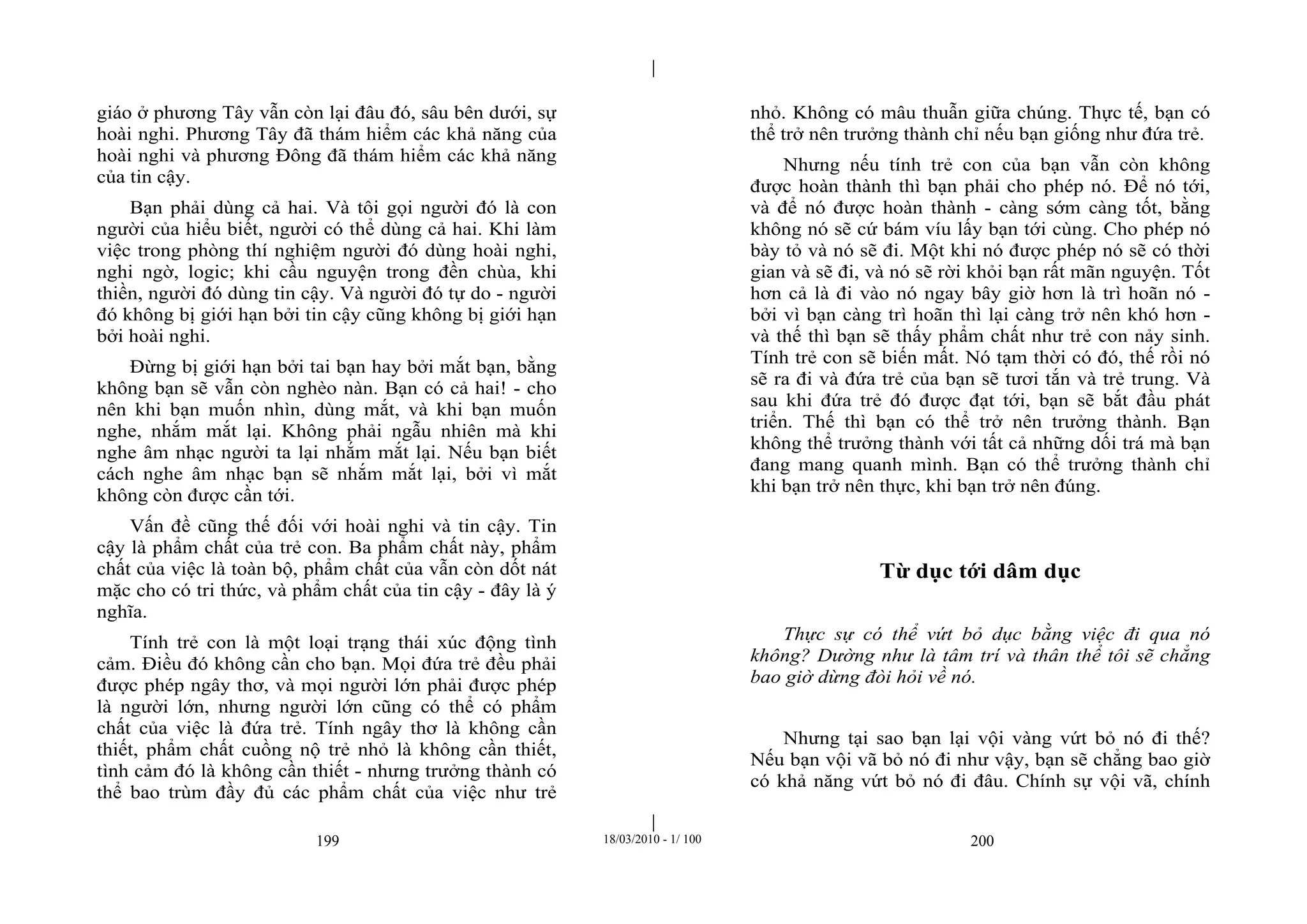 giáo ở phương Tây vẫn còn lại đâu đó, sâu bên dưới, sự hoài nghi. Phương Tây đã thám hiểm các khả năng của hoài nghi và phương Đông đã thám hiểm các khả năng của tin cậy.

Bạn phải dùng cả hai. Và tôi gọi người đó là con người của hiểu biết, người có thể dùng cả hai. Khi làm việc trong phòng thí nghiệm người đó dùng hoài nghi, nghi ngờ, logic; khi cầu nguyện trong đền chùa, khi thiền, người đó dùng tin cậy. Và người đó tự do - người đó không bị giới hạn bởi tin cậy cũng không bị giới hạn bởi hoài nghi.

Đừng bị giới hạn bởi tai bạn hay bởi mắt bạn, bằng không bạn sẽ vẫn còn nghèo nàn. Bạn có cả hai! - cho nên khi bạn muốn nhìn, dùng mắt, và khi bạn muốn nghe, nhắm mắt lại. Không phải ngẫu nhiên mà khi nghe âm nhạc người ta lại nhắm mắt lại. Nếu bạn biết cách nghe âm nhạc bạn sẽ nhắm mắt lại, bởi vì mắt không còn được cần tới.

Vấn đề cũng thế đối với hoài nghi và tin cậy. Tin cậy là phẩm chất của trẻ con. Ba phẩm chất này, phẩm chất của việc là toàn bộ, phẩm chất của vẫn còn dốt nát mặc cho có tri thức, và phẩm chất của tin cậy - đây là ý nghĩa.

Tính trẻ con là một loại trạng thái xúc động tình cảm. Điều đó không cần cho bạn. Mọi đứa trẻ đều phải được phép ngây thơ, và mọi người lớn phải được phép là người lớn, nhưng người lớn cũng có thể có phẩm chất của việc là đứa trẻ. Tính ngây thơ là không cần thiết, phẩm chất cuồng nộ trẻ nhỏ là không cần thiết, tình cảm đó là không cần thiết - nhưng trưởng thành có thể bao trùm đầy đủ các phẩm chất của việc như trẻ

199

18/03/2010 - 1/ 100

nhỏ. Không có mâu thuẫn giữa chúng. Thực tế, bạn có thể trở nên trưởng thành chỉ nếu bạn giống như đứa trẻ.

Nhưng nếu tính trẻ con của bạn vẫn còn không được hoàn thành thì bạn phải cho phép nó. Để nó tới, và để nó được hoàn thành - càng sớm càng tốt, bằng không nó sẽ cứ bám víu lấy bạn tới cùng. Cho phép nó bày tỏ và nó sẽ đi. Một khi nó được phép nó sẽ có thời gian và sẽ đi, và nó sẽ rời khỏi bạn rất mãn nguyện. Tốt hơn cả là đi vào nó ngay bây giờ hơn là trì hoãn nó - bởi vì bạn càng trì hoãn thì lại càng trở nên khó hơn - và thế thì bạn sẽ thấy phẩm chất như trẻ con nảy sinh. Tính trẻ con sẽ biến mất. Nó tạm thời có đó, thế rồi nó sẽ ra đi và đứa trẻ của bạn sẽ tươi tắn và trẻ trung. Và sau khi đứa trẻ đó được đạt tới, bạn sẽ bắt đầu phát triển. Thế thì bạn có thể trở nên trưởng thành. Bạn không thể trưởng thành với tất cả những dối trá mà bạn đang mang quanh mình. Bạn có thể trưởng thành chỉ khi bạn trở nên thực, khi bạn trở nên đúng.

Từ dục tới dâm dục

Thực sự có thể vứt bỏ dục bằng việc đi qua nó không? Dường như là tâm trí và thân thể tôi sẽ chẳng bao giờ dừng đòi hỏi về nó.

Nhưng tại sao bạn lại vội vàng vứt bỏ nó đi thế? Nếu bạn vội vã bỏ nó đi như vậy, bạn sẽ chẳng bao giờ có khả năng vứt bỏ nó đi đâu. Chính sự vội vã, chính

200